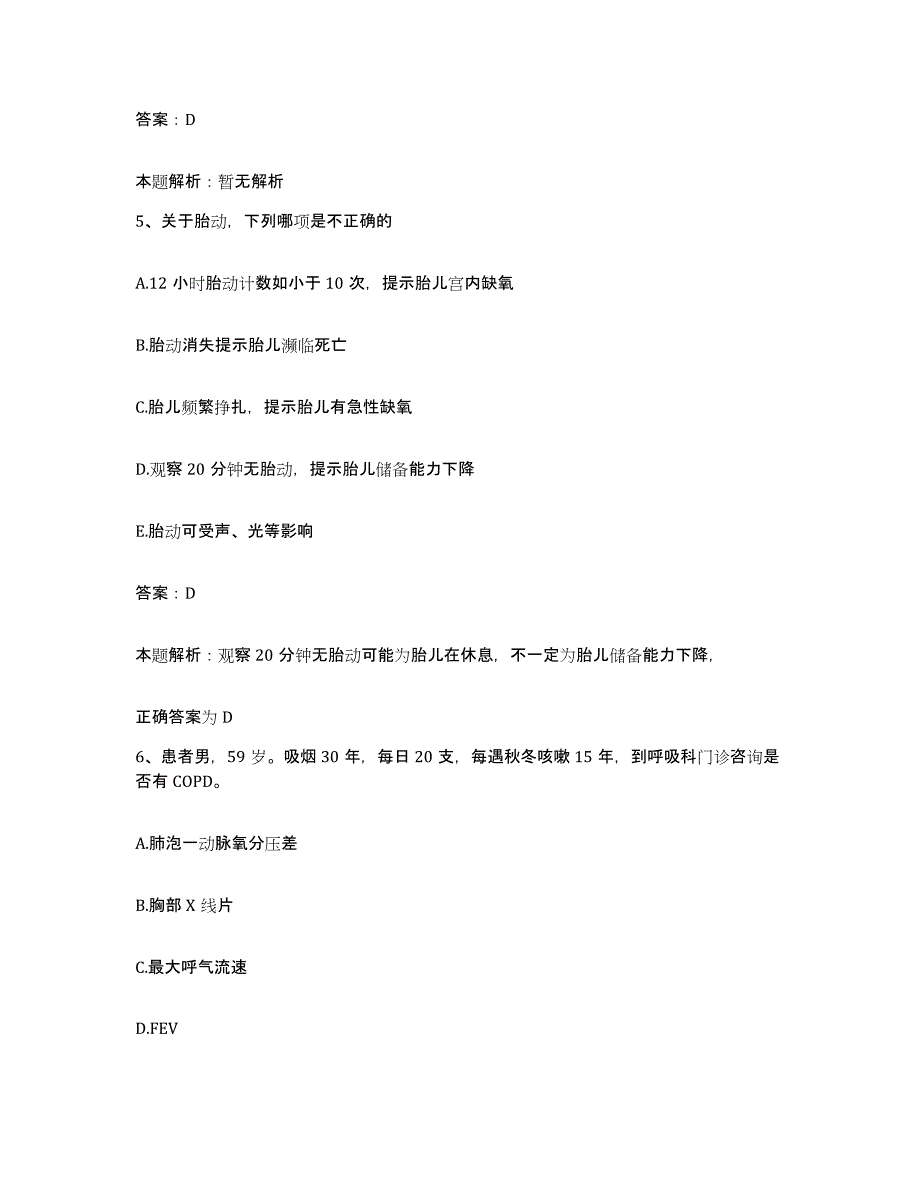 答案：D

本题解析：暂无解析

5、关于胎动，下列哪项是不正确的

A.12 小时胎动计数如小于 10 次，提示胎儿宫内缺氧

B.胎动消失提示胎儿濒临死亡

C.胎儿频繁挣扎，提示胎儿有急性缺氧

D.观察 20 分钟无胎动，提示胎儿储备能力下降

E.胎动可受声、光等影响

答案：D

本题解析：观察 20 分钟无胎动可能为胎儿在休息，不一定为胎儿储备能力下降，

正确答案为 D

6、患者男，59 岁。吸烟 30 年，每日 20 支，每遇秋冬咳嗽 15 年，到呼吸科门诊咨询是否有 COPD。

A.肺泡一动脉氧分压差

B.胸部 X 线片

C.最大呼气流速

D.FEV